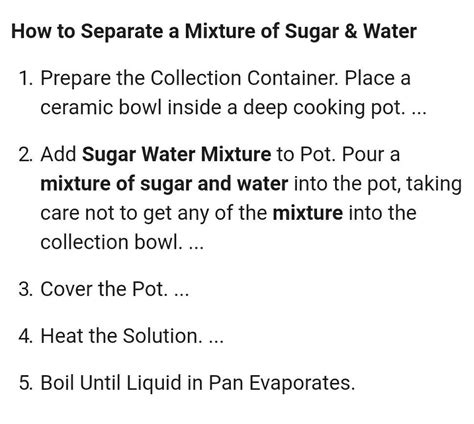 How to Separate a Mixture of Sugar & Water

1. Prepare the Collection Container. Place a ceramic bowl inside a deep cooking pot. ...

2. Add Sugar Water Mixture to Pot. Pour a mixture of sugar and water into the pot, taking care not to get any of the mixture into the collection bowl. ...

3. Cover the Pot. ...

4. Heat the Solution. ...

5. Boil Until Liquid in Pan Evaporates.